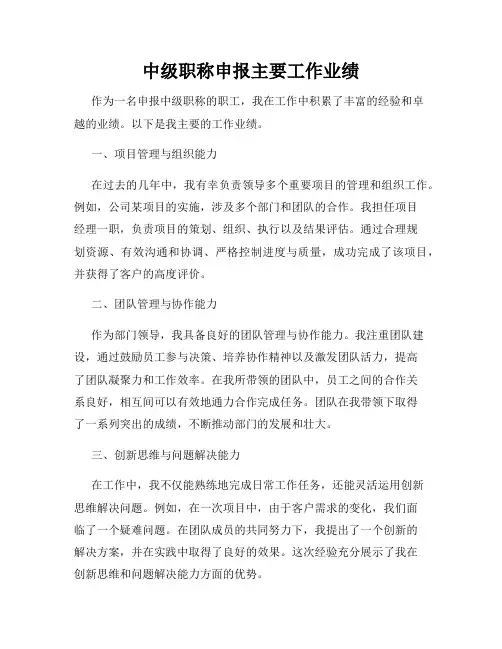 中级职称申报主要工作业绩

作为一名申报中级职称的职工，我在工作中积累了丰富的经验和卓越的业绩。以下是我主要的工作业绩。

一、项目管理与组织能力

在过去的几年中，我有幸负责领导多个重要项目的管理和组织工作。例如，公司某项目的实施，涉及多个部门和团队的合作。我担任项目经理一职，负责项目的策划、组织、执行以及结果评估。通过合理规划资源、有效沟通和协调、严格控制进度与质量，成功完成了该项目，并获得了客户的高度评价。

二、团队管理与协作能力

作为部门领导，我具备良好的团队管理与协作能力。我注重团队建设，通过鼓励员工参与决策、培养协作精神以及激发团队活力，提高了团队凝聚力和工作效率。在我所带领的团队中，员工之间的合作关系良好，相互间可以有效地通力合作完成任务。团队在我带领下取得了一系列突出的成绩，不断推动部门的发展和壮大。

三、创新思维与问题解决能力

在工作中，我不仅能熟练地完成日常工作任务，还能灵活运用创新思维解决问题。例如，在一次项目中，由于客户需求的变化，我们面临了一个疑难问题。在团队成员的共同努力下，我提出了一个创新的解决方案，并在实践中取得了良好的效果。这次经验充分展示了我在创新思维和问题解决能力方面的优势。